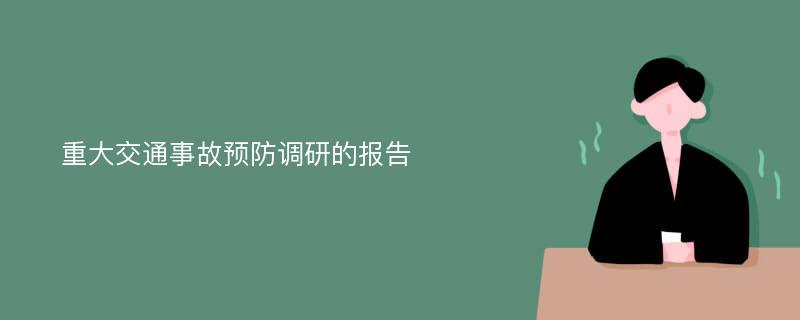 重大交通事故预防调研的报告